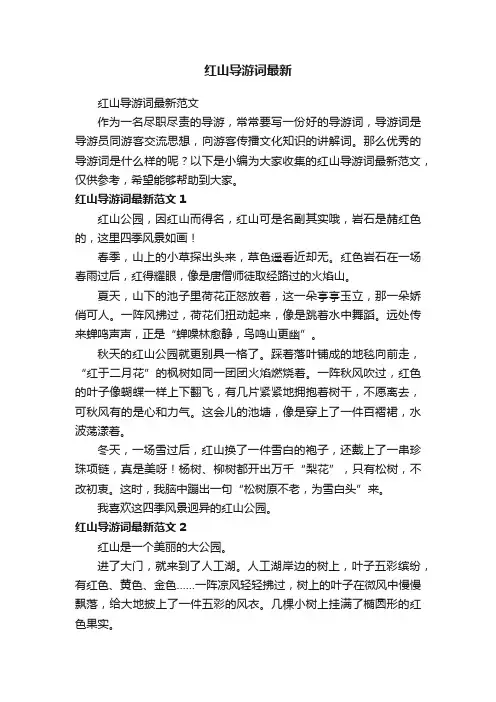 红山导游词最新

红山导游词最新范文

作为一名尽职尽责的导游，常常要写一份好的导游词，导游词是导游员同游客交流思想，向游客传播文化知识的讲解词。那么优秀的导游词是什么样的呢？以下是小编为大家收集的红山导游词最新范文，仅供参考，希望能够帮助到大家。

红山导游词最新范文 1

红山公园，因红山而得名，红山可是名副其实哦，岩石是赭红色的，这里四季风景如画！

春季，山上的小草探出头来，草色遥看近却无。红色岩石在一场春雨过后，红得耀眼，像是唐僧师徒取经路过的火焰山。

夏天，山下的池子里荷花正怒放着，这一朵亭亭玉立，那一朵娇俏可人。一阵风拂过，荷花们扭动起来，像是跳着水中舞蹈。远处传来蝉鸣声声，正是“蝉噪林愈静，鸟鸣山更幽”。

秋天的红山公园就更别具一格了。踩着落叶铺成的地毯向前走，“红于二月花”的枫树如同一团团火焰燃烧着。一阵秋风吹过，红色的叶子像蝴蝶一样上下翻飞，有几片紧紧地拥抱着树干，不愿离去，可秋风有的是心和力气。这会儿的池塘，像是穿上了一件百褶裙，水波荡漾着。

冬天，一场雪过后，红山换了一件雪白的袍子，还戴上了一串珍珠项链，真是美呀！杨树、柳树都开出万千“梨花”，只有松树，不改初衷。这时，我脑中蹦出一句“松树原不老，为雪白头”来。

我喜欢这四季风景迥异的红山公园。

红山导游词最新范文 2

红山是一个美丽的大公园。

进了大门，就来到了人工湖。人工湖岸边的树上，叶子五彩缤纷，有红色、黄色、金色……一阵凉风轻轻拂过，树上的叶子在微风中慢慢飘落，给大地披上了一件五彩的风衣。几棵小树上挂满了椭圆形的红色果实。